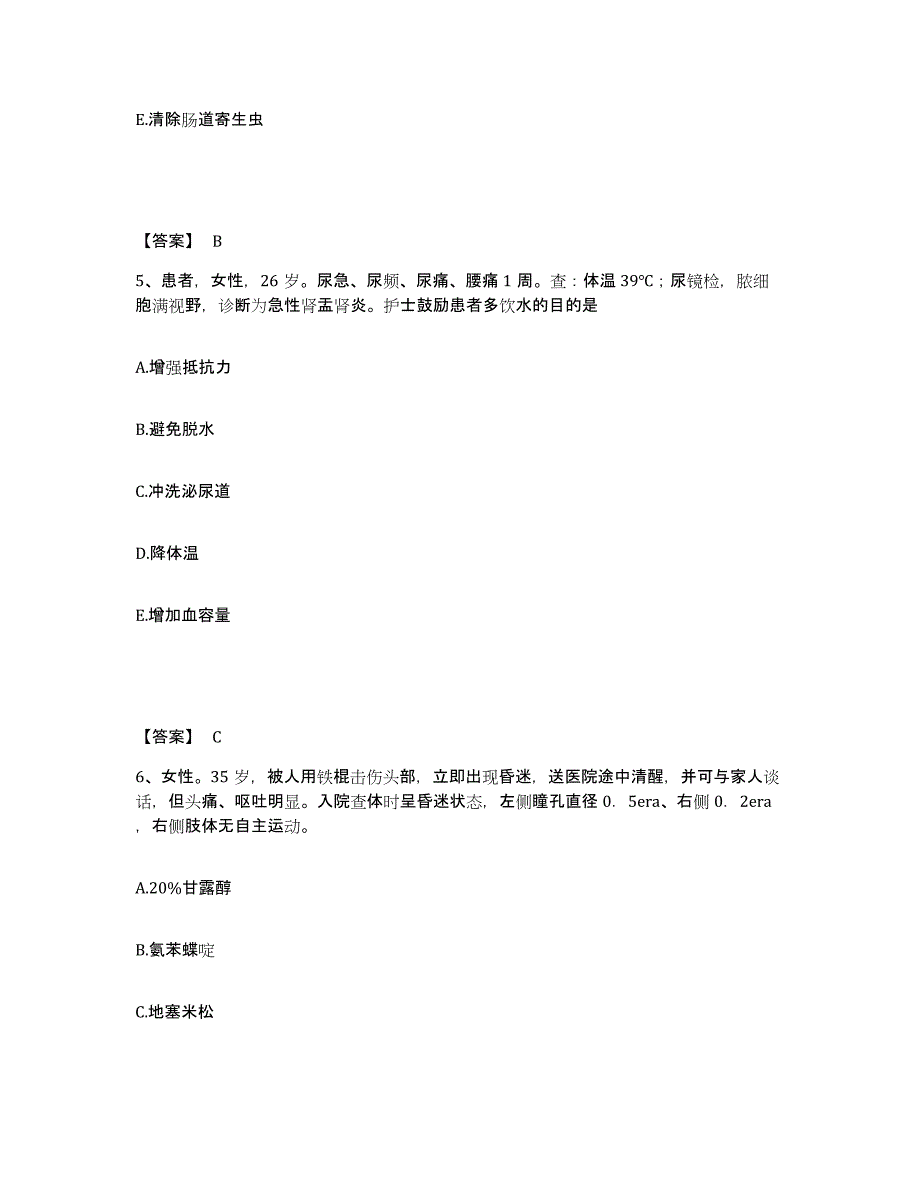 E.清除肠道寄生虫

【答案】 B

5、患者，女性，26 岁。尿急、尿频、尿痛、腰痛 1 周。查：体温 39°C；尿镜检，脓细胞满视野，诊断为急性肾盂肾炎。护士鼓励患者多饮水的目的是

A.增强抵抗力

B.避免脱水

C.冲洗泌尿道

D.降体温

E.增加血容量

【答案】 C

6、女性。35 岁，被人用铁棍击伤头部，立即出现昏迷，送医院途中清醒，并可与家人谈话，但头痛、呕吐明显。入院查体时呈昏迷状态，左侧瞳孔直径 0. 5era、右侧 0. 2era，右侧肢体无自主运动。

A.20%甘露醇

B.氨苯蝶啶

C.地塞米松